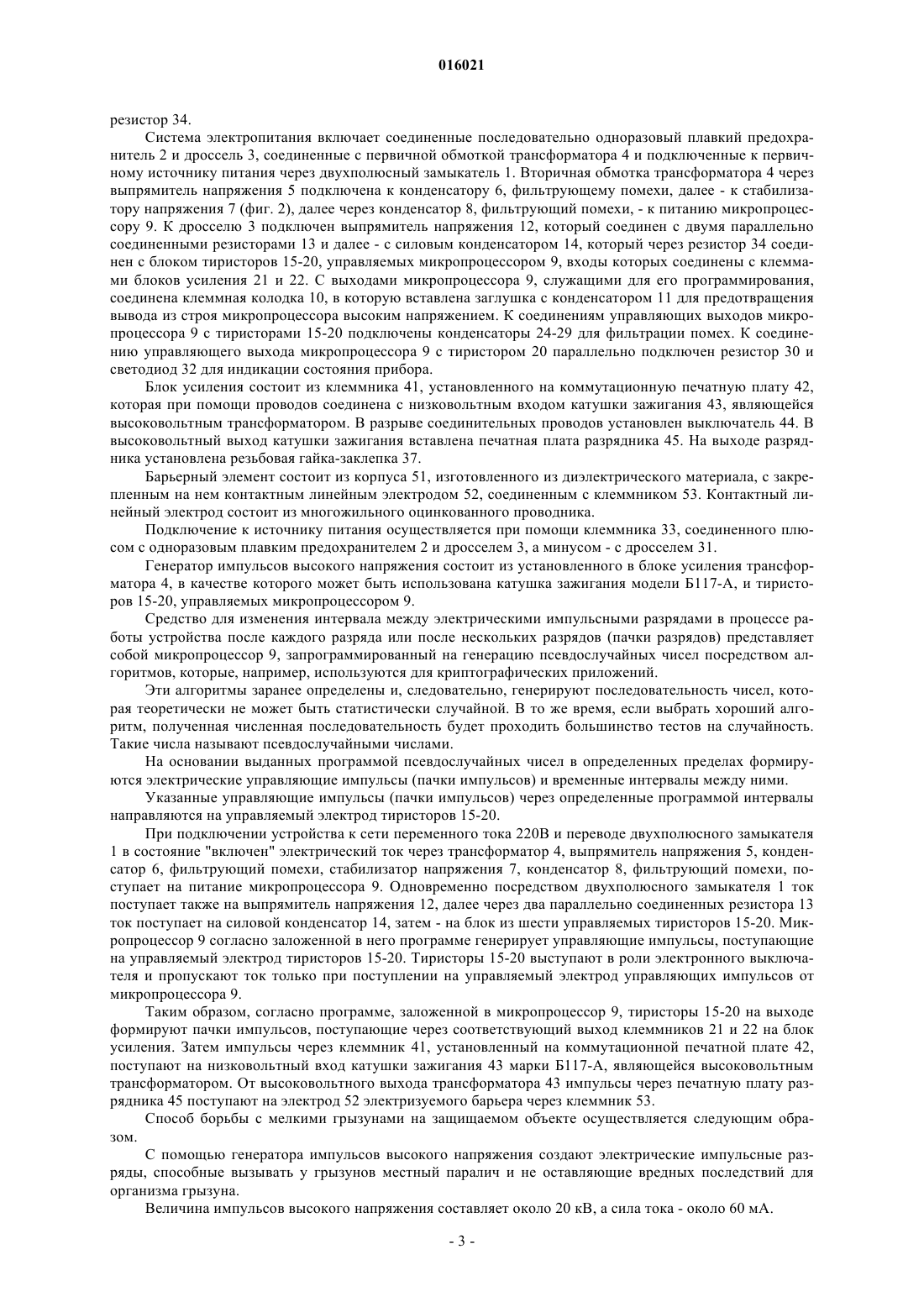 016021

резистор 34.

Система электропитания включает соединенные последовательно одноразовый плавкий предохранитель 2 и дроссель 3, соединенные с первичной обмоткой трансформатора 4 и подключенные к первичному источнику питания через двухполюсный замыкатель 1. Вторичная обмотка трансформатора 4 через выпрямитель напряжения 5 подключена к конденсатору 6, фильтрующему помехи, далее - к стабилизатору напряжения 7 (фиг. 2), далее через конденсатор 8, фильтрующий помехи, - к питанию микропроцессору 9. К дросселю 3 подключен выпрямитель напряжения 12, который соединен с двумя параллельно соединенными резисторами 13 и далее - с силовым конденсатором 14, который через резистор 34 соединен с блоком тиристоров 15-20, управляемых микропроцессором 9, входы которых соединены с клеммами блоков усиления 21 и 22. С выходами микропроцессора 9, служащими для его программирования, соединена клеммная колодка 10, в которую вставлена заглушка с конденсатором 11 для предотвращения вывода из строя микропроцессора высоким напряжением. К соединениям управляющих выходов микропроцессора 9 с тиристорами 15-20 подключены конденсаторы 24-29 для фильтрации помех. К соединению управляющего выхода микропроцессора 9 с тиристором 20 параллельно подключен резистор 30 и светодиод 32 для индикации состояния прибора.

Блок усиления состоит из клеммника 41, установленного на коммутационную печатную плату 42, которая при помощи проводов соединена с низковольтным входом катушки зажигания 43, являющейся высоковольтным трансформатором. В разрыве соединительных проводов установлен выключатель 44. В высоковольтный выход катушки зажигания вставлена печатная плата разрядника 45. На выходе разрядника установлена резьбовая гайка-заклепка 37.

Барьерный элемент состоит из корпуса 51, изготовленного из диэлектрического материала, с закрепленным на нем контактным линейным электродом 52, соединенным с клеммником 53. Контактный линейный электрод состоит из многожильного оцинкованного проводника.

Подключение к источнику питания осуществляется при помощи клеммника 33, соединенного плюсом с одноразовым плавким предохранителем 2 и дросселем 3, а минусом - с дросселем 31.

Генератор импульсов высокого напряжения состоит из установленного в блоке усиления трансформатора 4, в качестве которого может быть использована катушка зажигания модели Б117-А, и тиристоров 15-20, управляемых микропроцессором 9.

Средство для изменения интервала между электрическими импульсными разрядами в процессе работы устройства после каждого разряда или после нескольких разрядов (пачки разрядов) представляет собой микропроцессор 9, запрограммированный на генерацию псевдослучайных чисел посредством алгоритмов, которые, например, используются для криптографических приложений.

Эти алгоритмы заранее определены и, следовательно, генерируют последовательность чисел, которая теоретически не может быть статистически случайной. В то же время, если выбрать хороший алгоритм, полученная численная последовательность будет проходить большинство тестов на случайность. Такие числа называют псевдослучайными числами.

На основании выданных программой псевдослучайных чисел в определенных пределах формируются электрические управляющие импульсы (пачки импульсов) и временные интервалы между ними.

Указанные управляющие импульсы (пачки импульсов) через определенные программой интервалы направляются на управляемый электрод тиристоров 15-20.

При подключении устройства к сети переменного тока 220В и переводе двухполюсного замыкателя 1 в состояние "включен" электрический ток через трансформатор 4, выпрямитель напряжения 5, конденсатор 6, фильтрующий помехи, стабилизатор напряжения 7, конденсатор 8, фильтрующий помехи, поступает на питание микропроцессора 9. Одновременно посредством двухполюсного замыкателя 1 ток поступает также на выпрямитель напряжения 12, далее через два параллельно соединенных резистора 13 ток поступает на силовой конденсатор 14, затем - на блок из шести управляемых тиристоров 15-20. Микропроцессор 9 согласно заложенной в него программе генерирует управляющие импульсы, поступающие на управляемый электрод тиристоров 15-20. Тиристоры 15-20 выступают в роли электронного выключателя и пропускают ток только при поступлении на управляемый электрод управляющих импульсов от микропроцессора 9.

Таким образом, согласно программе, заложенной в микропроцессор 9, тиристоры 15-20 на выходе формируют пачки импульсов, поступающие через соответствующий выход клеммников 21 и 22 на блок усиления. Затем импульсы через клеммник 41, установленный на коммутационной печатной плате 42, поступают на низковольтный вход катушки зажигания 43 марки Б117-А, являющейся высоковольтным трансформатором. От высоковольтного выхода трансформатора 43 импульсы через печатную плату разрядника 45 поступают на электрод 52 электризуемого барьера через клеммник 53.

Способ борьбы с мелкими грызунами на защищаемом объекте осуществляется следующим образом.

С помощью генератора импульсов высокого напряжения создают электрические импульсные разряды, способные вызывать у грызунов местный паралич и не оставляющие вредных последствий для организма грызуна.

Величина импульсов высокого напряжения составляет около 20 кВ, а сила тока - около 60 мА.

- 3 -